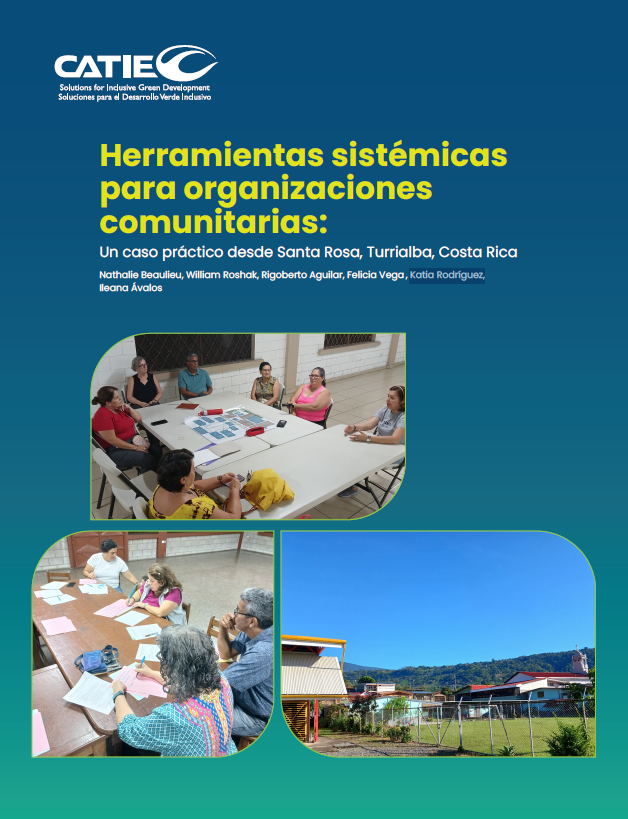 CATIE
Solutions for Inclusive Green Development
Soluciones para el Desarrollo Verde Inclusivo

Herramientas sistémicas para organizaciones comunitarias:

Un caso práctico desde Santa Rosa, Turrialba, Costa Rica

Nathalie Beaulieu, William Roshak, Rigoberto Aguilar, Felicia Vega , Katia Rodríguez, Ileana Ávalos